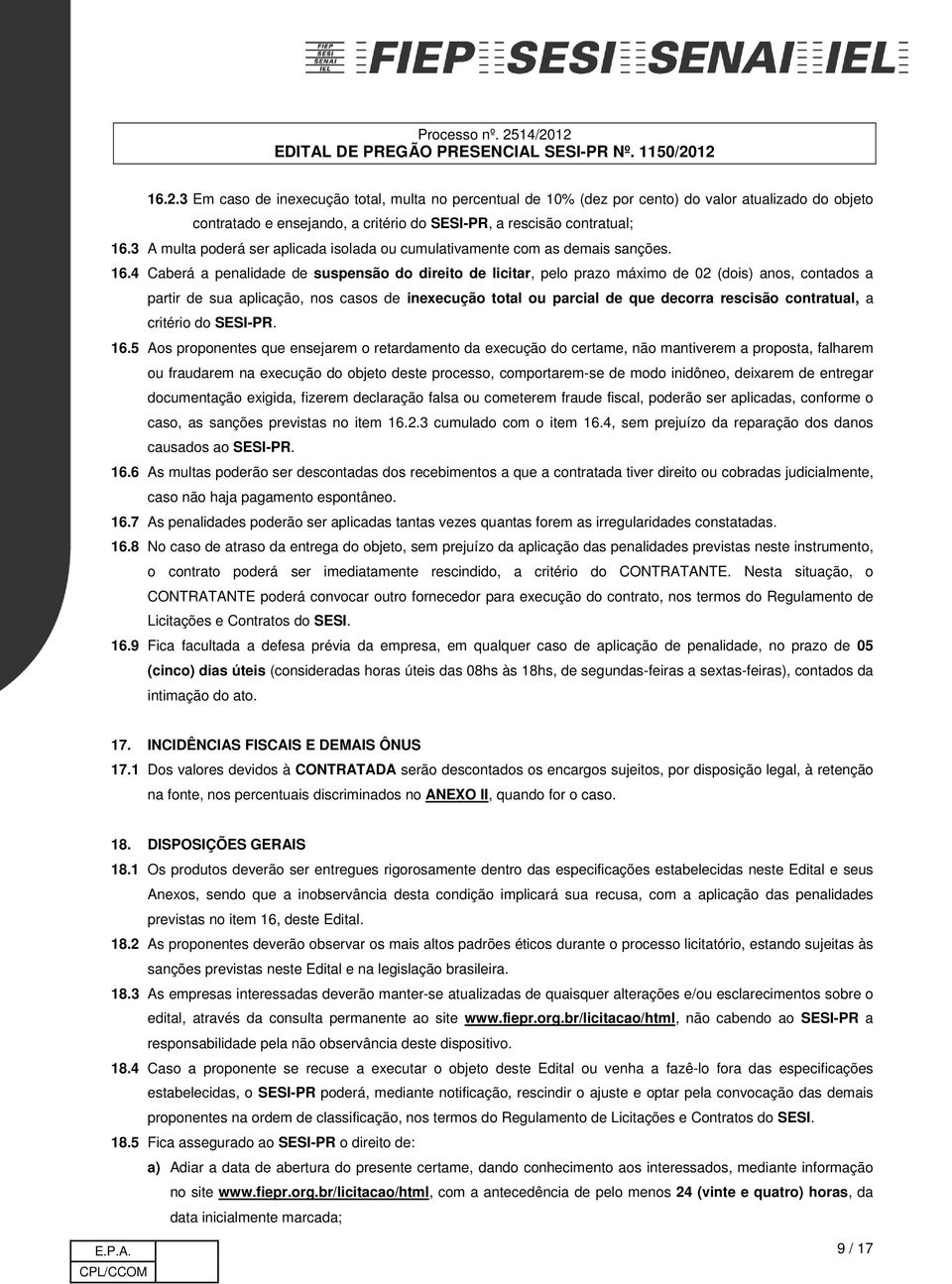 FIEP SESI SENAI IEL FIEP SESI SENAI IEL

Processo nº. 2514/2012
EDITAL DE PREGÃO PRESENCIAL SESI-PR Nº. 1150/2012

16.2.3 Em caso de inexecução total, multa no percentual de 10% (dez por cento) do valor atualizado do objeto contratado e ensejando, a critério do SESI-PR, a rescisão contratual;

16.3 A multa poderá ser aplicada isolada ou cumulativamente com as demais sanções.

16.4 Caberá a penalidade de suspensão do direito de licitar, pelo prazo máximo de 02 (dois) anos, contados a partir de sua aplicação, nos casos de inexecução total ou parcial de que decorra rescisão contratual, a critério do SESI-PR.

16.5 Aos proponentes que ensejarem o retardamento da execução do certame, não mantiverem a proposta, falharem ou fraudarem na execução do objeto deste processo, comportarem-se de modo inidôneo, deixarem de entregar documentação exigida, fizerem declaração falsa ou cometerem fraude fiscal, poderão ser aplicadas, conforme o caso, as sanções previstas no item 16.2.3 cumulado com o item 16.4, sem prejuízo da reparação dos danos causados ao SESI-PR.

16.6 As multas poderão ser descontadas dos recebimentos a que a contratada tiver direito ou cobradas judicialmente, caso não haja pagamento espontâneo.

16.7 As penalidades poderão ser aplicadas tantas vezes quantas forem as irregularidades constatadas.

16.8 No caso de atraso da entrega do objeto, sem prejuízo da aplicação das penalidades previstas neste instrumento, o contrato poderá ser imediatamente rescindido, a critério do CONTRATANTE. Nesta situação, o CONTRATANTE poderá convocar outro fornecedor para execução do contrato, nos termos do Regulamento de Licitações e Contratos do SESI.

16.9 Fica facultada a defesa prévia da empresa, em qualquer caso de aplicação de penalidade, no prazo de 05 (cinco) dias úteis (consideradas horas úteis das 08hs às 18hs, de segundas-feiras a sextas-feiras), contados da intimação do ato.

17. INCIDÊNCIAS FISCAIS E DEMAIS ÔNUS

17.1 Dos valores devidos à CONTRATADA serão descontados os encargos sujeitos, por disposição legal, à retenção na fonte, nos percentuais discriminados no ANEXO II, quando for o caso.

18. DISPOSIÇÕES GERAIS

18.1 Os produtos deverão ser entregues rigorosamente dentro das especificações estabelecidas neste Edital e seus Anexos, sendo que a inobservância desta condição implicará sua recusa, com a aplicação das penalidades previstas no item 16, deste Edital.

18.2 As proponentes deverão observar os mais altos padrões éticos durante o processo licitatório, estando sujeitas às sanções previstas neste Edital e na legislação brasileira.

18.3 As empresas interessadas deverão manter-se atualizadas de quaisquer alterações e/ou esclarecimentos sobre o edital, através da consulta permanente ao site www.fiepr.org.br/licitacao/html, não cabendo ao SESI-PR a responsabilidade pela não observância deste dispositivo.

18.4 Caso a proponente se recuse a executar o objeto deste Edital ou venha a fazê-lo fora das especificações estabelecidas, o SESI-PR poderá, mediante notificação, rescindir o ajuste e optar pela convocação das demais proponentes na ordem de classificação, nos termos do Regulamento de Licitações e Contratos do SESI.

18.5 Fica assegurado ao SESI-PR o direito de:

a) Adiar a data de abertura do presente certame, dando conhecimento aos interessados, mediante informação no site www.fiepr.org.br/licitacao/html, com a antecedência de pelo menos 24 (vinte e quatro) horas, da data inicialmente marcada;

E.P.A.
CPL/CCOM

9 / 17